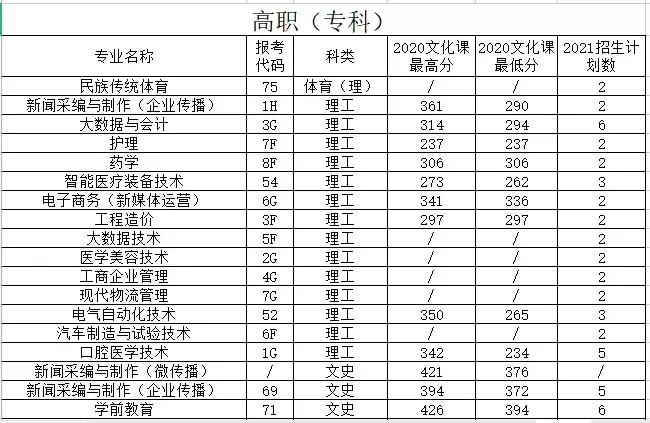 高职（专科）

| 专业名称 | 报考代码 | 科类 | 2020文化课最高分 | 2020文化课最低分 | 2021招生计划数 |
|---|---|---|---|---|---|
| 民族传统体育 | 75 | 体育（理） | / | / | 2 |
| 新闻采编与制作（企业传播） | 1H | 理工 | 361 | 290 | 2 |
| 大数据与会计 | 3G | 理工 | 314 | 294 | 6 |
| 护理 | 7F | 理工 | 237 | 237 | 2 |
| 药学 | 8F | 理工 | 306 | 306 | 2 |
| 智能医疗装备技术 | 54 | 理工 | 273 | 262 | 3 |
| 电子商务（新媒体运营） | 6G | 理工 | 341 | 336 | 2 |
| 工程造价 | 3F | 理工 | 297 | 297 | 2 |
| 大数据技术 | 5F | 理工 | / | / | 2 |
| 医学美容技术 | 2G | 理工 | / | / | 2 |
| 工商企业管理 | 4G | 理工 | / | / | 2 |
| 现代物流管理 | 7G | 理工 | / | / | 2 |
| 电气自动化技术 | 52 | 理工 | 350 | 265 | 3 |
| 汽车制造与试验技术 | 6F | 理工 | / | / | 2 |
| 口腔医学技术 | 1G | 理工 | 342 | 234 | 5 |
| 新闻采编与制作（微传播） | / | 文史 | 421 | 376 | / |
| 新闻采编与制作（企业传播） | 69 | 文史 | 394 | 372 | 5 |
| 学前教育 | 71 | 文史 | 426 | 394 | 6 |